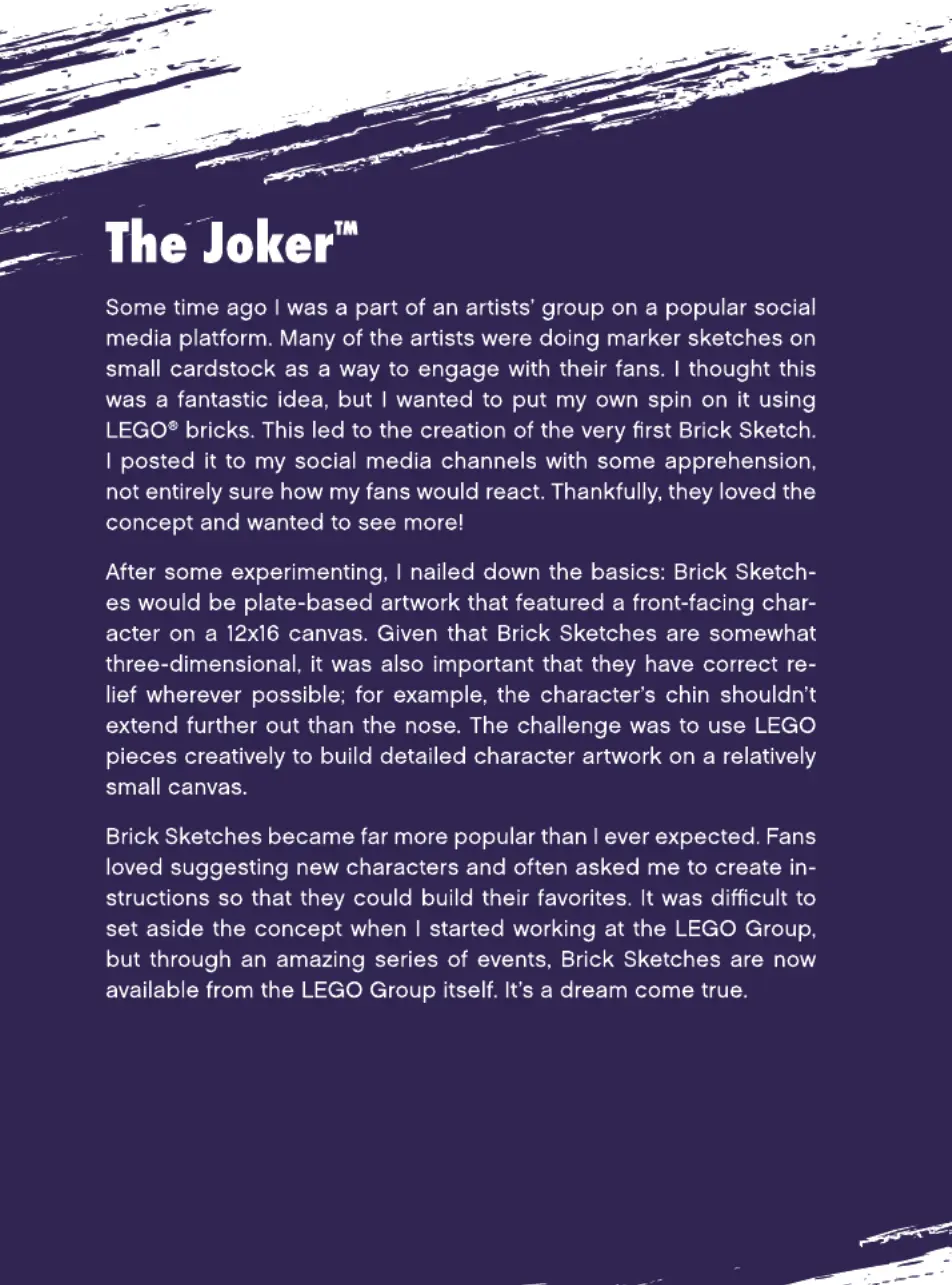 The Joker™

Some time ago I was a part of an artists' group on a popular social media platform. Many of the artists were doing marker sketches on small cardstock as a way to engage with their fans. I thought this was a fantastic idea, but I wanted to put my own spin on it using LEGO® bricks. This led to the creation of the very first Brick Sketch. I posted it to my social media channels with some apprehension, not entirely sure how my fans would react. Thankfully, they loved the concept and wanted to see more!

After some experimenting, I nailed down the basics: Brick Sketches would be plate-based artwork that featured a front-facing character on a 12x16 canvas. Given that Brick Sketches are somewhat three-dimensional, it was also important that they have correct relief wherever possible; for example, the character's chin shouldn't extend further out than the nose. The challenge was to use LEGO pieces creatively to build detailed character artwork on a relatively small canvas.

Brick Sketches became far more popular than I ever expected. Fans loved suggesting new characters and often asked me to create instructions so that they could build their favorites. It was difficult to set aside the concept when I started working at the LEGO Group, but through an amazing series of events, Brick Sketches are now available from the LEGO Group itself. It's a dream come true.